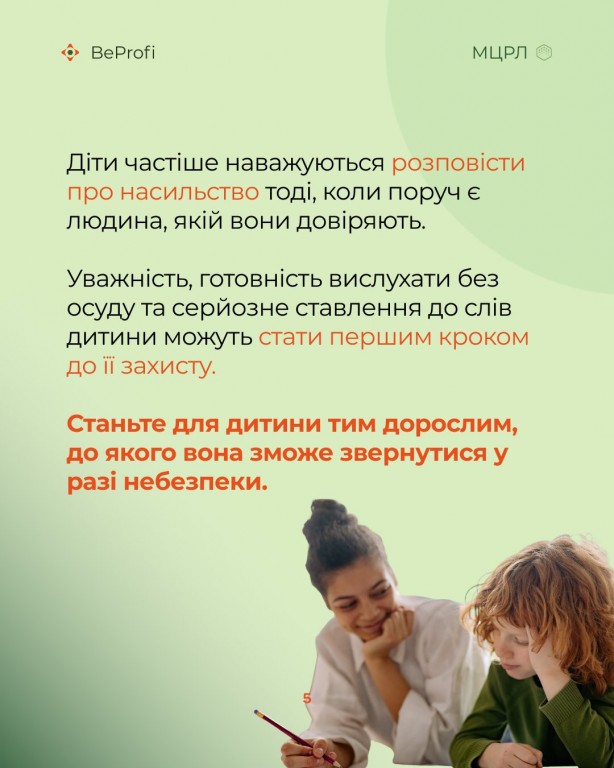 BeProfi

МЦРЛ

Діти частіше наважуються розповісти про насильство тоді, коли поруч є людина, якій вони довіряють.

Уважність, готовність вислухати без осуду та серйозне ставлення до слів дитини можуть стати першим кроком до її захисту.

Станьте для дитини тим дорослим, до якого вона зможе звернутися у разі небезпеки.

5